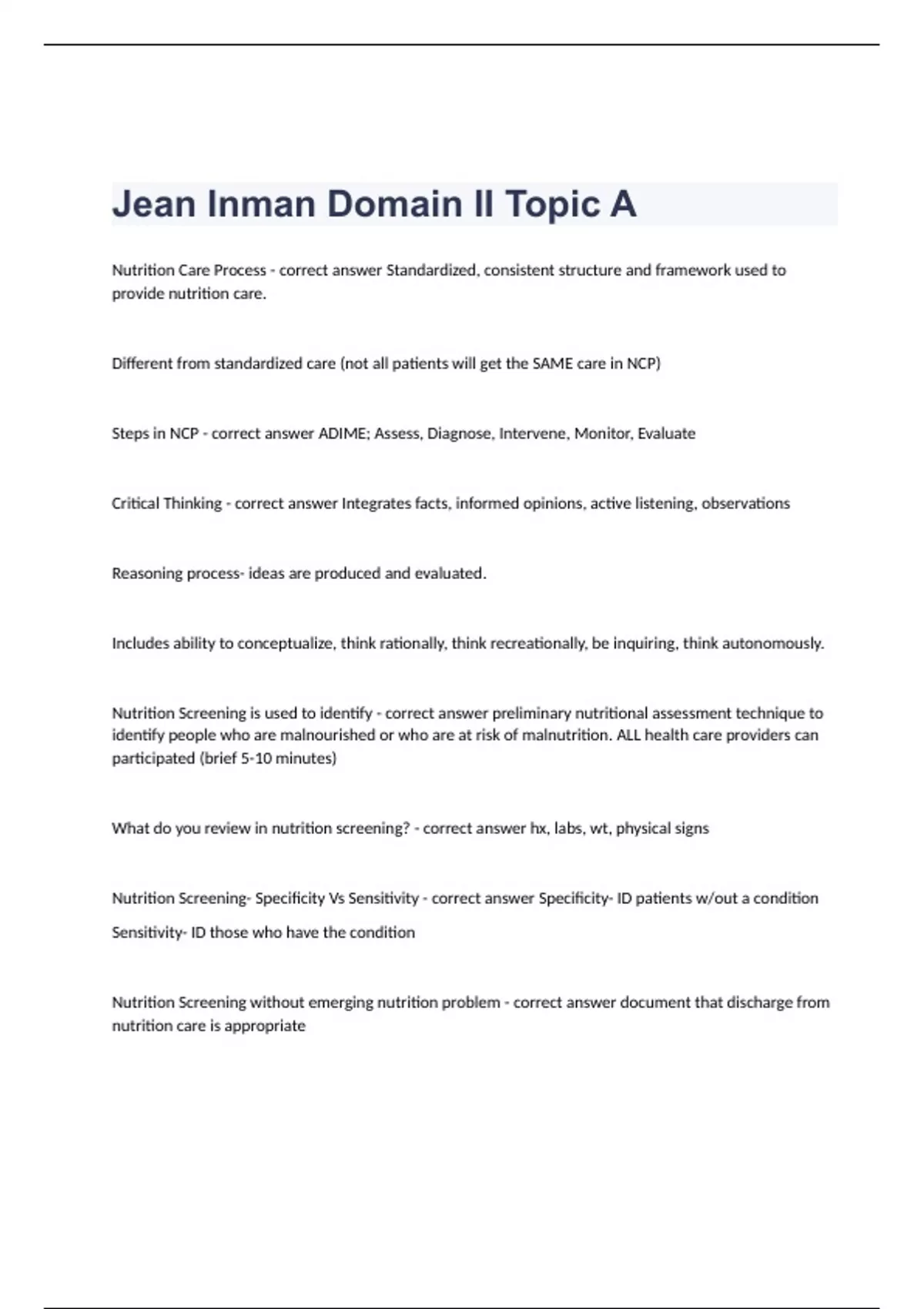 Jean Inman Domain II Topic A

Nutrition Care Process - correct answer Standardized, consistent structure and framework used to provide nutrition care.

Different from standardized care (not all patients will get the SAME care in NCP)

Steps in NCP - correct answer ADIME; Assess, Diagnose, Intervene, Monitor, Evaluate

Critical Thinking - correct answer Integrates facts, informed opinions, active listening, observations

Reasoning process- ideas are produced and evaluated.

Includes ability to conceptualize, think rationally, think recreationally, be inquiring, think autonomously.

Nutrition Screening is used to identify - correct answer preliminary nutritional assessment technique to identify people who are malnourished or who are at risk of malnutrition. ALL health care providers can participated (brief 5-10 minutes)

What do you review in nutrition screening? - correct answer hx, labs, wt, physical signs

Nutrition Screening- Specificity Vs Sensitivity - correct answer Specificity- ID patients w/out a condition

Sensitivity- ID those who have the condition

Nutrition Screening without emerging nutrition problem - correct answer document that discharge from nutrition care is appropriate